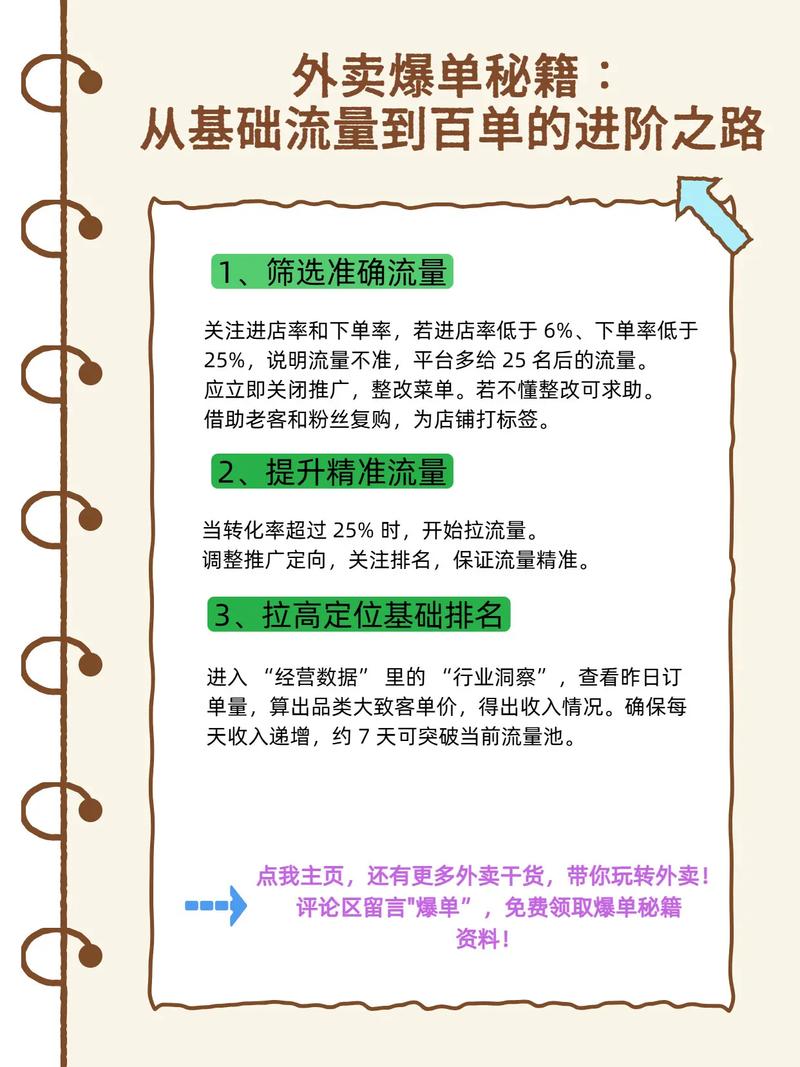 外卖爆单秘籍：
从基础流量到百单的进阶之路

1、筛选准确流量

关注进店率和下单率，若进店率低于 6%、下单率低于 25%，说明流量不准，平台多给 25 名后的流量。
应立即关闭推广，整改菜单。若不懂整改可求助。
借助老客和粉丝复购，为店铺打标签。

2、提升精准流量

当转化率超过 25% 时，开始拉流量。
调整推广定向，关注排名，保证流量精准。

3、拉高定位基础排名

进入 “经营数据” 里的 “行业洞察”，查看昨日订单量，算出品类大致客单价，得出收入情况。确保每天收入递增，约 7 天可突破当前流量池。

点我主页，还有更多外卖干货，带你玩转外卖！
评论区留言"爆单”，免费领取爆单秘籍资料！